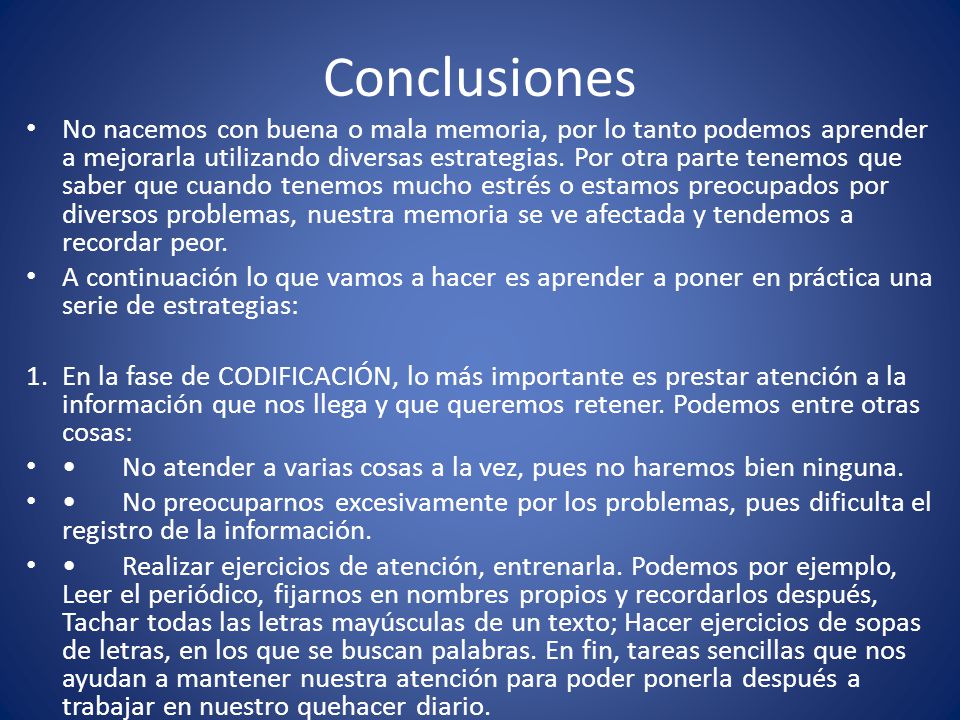 Conclusiones

• No nacemos con buena o mala memoria, por lo tanto podemos aprender a mejorarla utilizando diversas estrategias. Por otra parte tenemos que saber que cuando tenemos mucho estrés o estamos preocupados por diversos problemas, nuestra memoria se ve afectada y tendemos a recordar peor.

• A continuación lo que vamos a hacer es aprender a poner en práctica una serie de estrategias:

1. En la fase de CODIFICACIÓN, lo más importante es prestar atención a la información que nos llega y que queremos retener. Podemos entre otras cosas:

• • No atender a varias cosas a la vez, pues no haremos bien ninguna.

• • No preocuparnos excesivamente por los problemas, pues dificulta el registro de la información.

• • Realizar ejercicios de atención, entrenarla. Podemos por ejemplo, Leer el periódico, fijarnos en nombres propios y recordarlos después, Tachar todas las letras mayúsculas de un texto; Hacer ejercicios de sopas de letras, en los que se buscan palabras. En fin, tareas sencillas que nos ayudan a mantener nuestra atención para poder ponerla después a trabajar en nuestro quehacer diario.